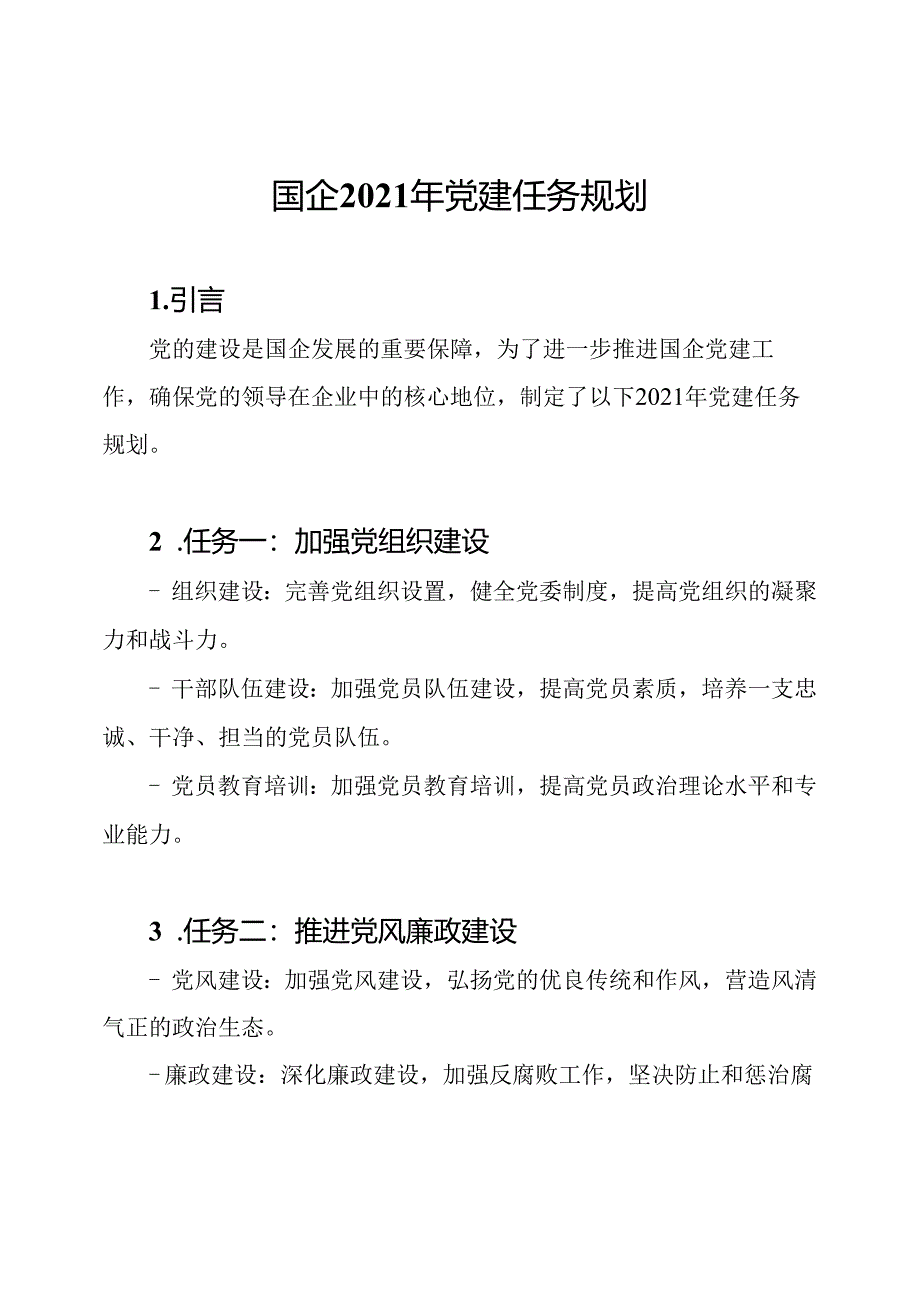 国企2021年党建任务规划

1.引言

党的建设是国企发展的重要保障，为了进一步推进国企党建工作，确保党的领导在企业中的核心地位，制定了以下2021年党建任务规划。

2 .任务一：加强党组织建设

- 组织建设：完善党组织设置，健全党委制度，提高党组织的凝聚力和战斗力。

- 干部队伍建设：加强党员队伍建设，提高党员素质，培养一支忠诚、干净、担当的党员队伍。

- 党员教育培训：加强党员教育培训，提高党员政治理论水平和专业能力。

3 .任务二：推进党风廉政建设

- 党风建设：加强党风建设，弘扬党的优良传统和作风，营造风清气正的政治生态。

-廉政建设：深化廉政建设，加强反腐败工作，坚决防止和惩治腐